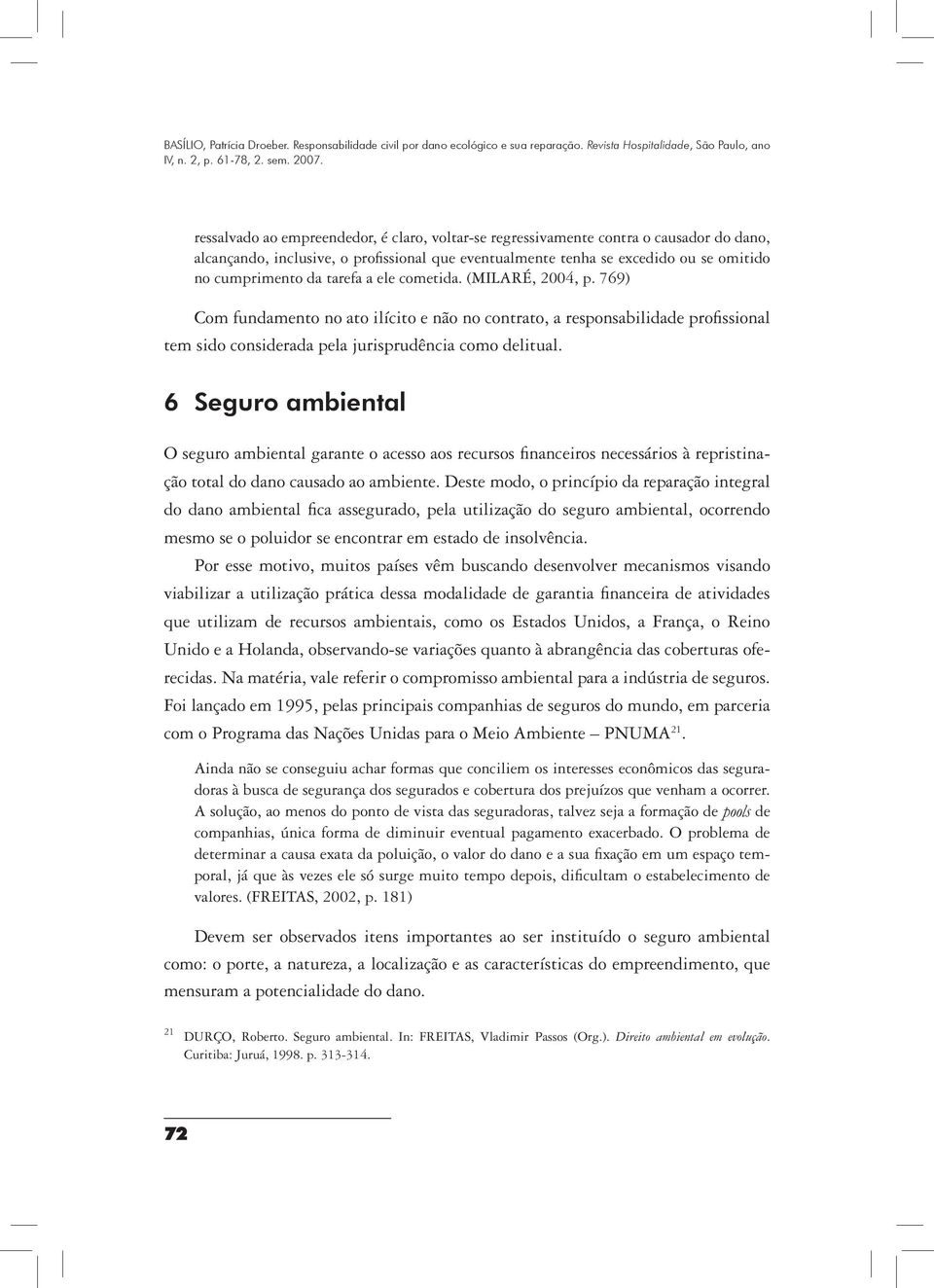 BASÍLIO, Patrícia Droeber. Responsabilidade civil por dano ecológico e sua reparação. Revista Hospitalidade, São Paulo, ano IV, n. 2, p. 61-78, 2. sem. 2007.

ressalvado ao empreendedor, é claro, voltar-se regressivamente contra o causador do dano, alcançando, inclusive, o profissional que eventualmente tenha se excedido ou se omitido no cumprimento da tarefa a ele cometida. (MILARÉ, 2004, p. 769)

Com fundamento no ato ilícito e não no contrato, a responsabilidade profissional tem sido considerada pela jurisprudência como delitual.

6 Seguro ambiental

O seguro ambiental garante o acesso aos recursos financeiros necessários à repristinação total do dano causado ao ambiente. Deste modo, o princípio da reparação integral do dano ambiental fica assegurado, pela utilização do seguro ambiental, ocorrendo mesmo se o poluidor se encontrar em estado de insolvência.

Por esse motivo, muitos países vêm buscando desenvolver mecanismos visando viabilizar a utilização prática dessa modalidade de garantia financeira de atividades que utilizam de recursos ambientais, como os Estados Unidos, a França, o Reino Unido e a Holanda, observando-se variações quanto à abrangência das coberturas oferecidas. Na matéria, vale referir o compromisso ambiental para a indústria de seguros. Foi lançado em 1995, pelas principais companhias de seguros do mundo, em parceria com o Programa das Nações Unidas para o Meio Ambiente – PNUMA$^{21}$.

Ainda não se conseguiu achar formas que conciliem os interesses econômicos das seguradoras à busca de segurança dos segurados e cobertura dos prejuízos que venham a ocorrer. A solução, ao menos do ponto de vista das seguradoras, talvez seja a formação de pools de companhias, única forma de diminuir eventual pagamento exacerbado. O problema de determinar a causa exata da poluição, o valor do dano e a sua fixação em um espaço temporal, já que às vezes ele só surge muito tempo depois, dificultam o estabelecimento de valores. (FREITAS, 2002, p. 181)

Devem ser observados itens importantes ao ser instituído o seguro ambiental como: o porte, a natureza, a localização e as características do empreendimento, que mensuram a potencialidade do dano.

21 DURÇO, Roberto. Seguro ambiental. In: FREITAS, Vladimir Passos (Org.). Direito ambiental em evolução. Curitiba: Juruá, 1998. p. 313-314.

72